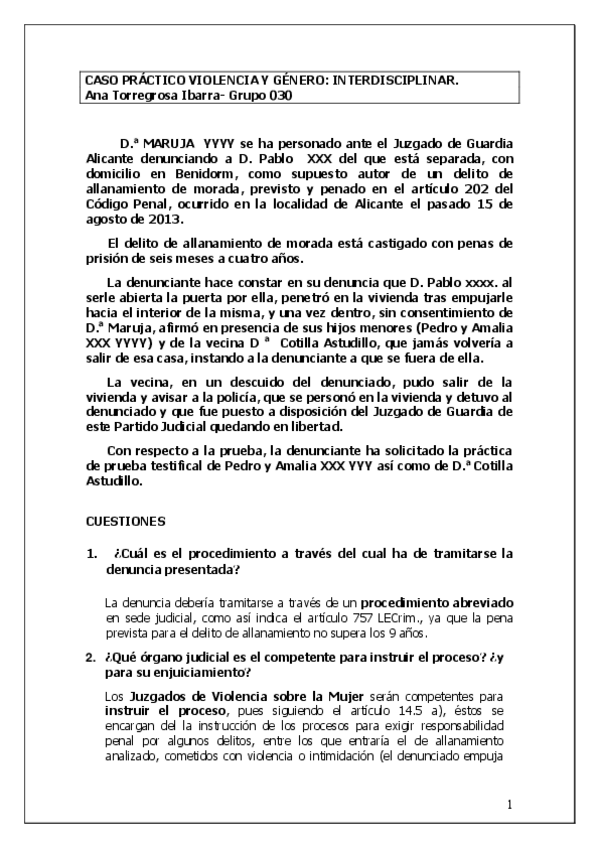 CASO PRÁCTICO VIOLENCIA Y GÉNERO: INTERDISCIPLINAR.
Ana Torregrosa Ibarra- Grupo 030

D.ª MARUJA YYYY se ha personado ante el Juzgado de Guardia Alicante denunciando a D. Pablo XXX del que está separada, con domicilio en Benidorm, como supuesto autor de un delito de allanamiento de morada, previsto y penado en el artículo 202 del Código Penal, ocurrido en la localidad de Alicante el pasado 15 de agosto de 2013.

El delito de allanamiento de morada está castigado con penas de prisión de seis meses a cuatro años.

La denunciante hace constar en su denuncia que D. Pablo xxxx. al serle abierta la puerta por ella, penetró en la vivienda tras empujarle hacia el interior de la misma, y una vez dentro, sin consentimiento de D.ª Maruja, afirmó en presencia de sus hijos menores (Pedro y Amalia XXX YYYY) y de la vecina D ª Cotilla Astudillo, que jamás volvería a salir de esa casa, instando a la denunciante a que se fuera de ella.

La vecina, en un descuido del denunciado, pudo salir de la vivienda y avisar a la policía, que se personó en la vivienda y detuvo al denunciado y que fue puesto a disposición del Juzgado de Guardia de este Partido Judicial quedando en libertad.

Con respecto a la prueba, la denunciante ha solicitado la práctica de prueba testifical de Pedro y Amalia XXX YYY así como de D.ª Cotilla Astudillo.

CUESTIONES

1. ¿Cuál es el procedimiento a través del cual ha de tramitarse la denuncia presentada?

La denuncia debería tramitarse a través de un procedimiento abreviado en sede judicial, como así indica el artículo 757 LECrim., ya que la pena prevista para el delito de allanamiento no supera los 9 años.

2. ¿Qué órgano judicial es el competente para instruir el proceso? ¿y para su enjuiciamiento?

Los Juzgados de Violencia sobre la Mujer serán competentes para instruir el proceso, pues siguiendo el artículo 14.5 a), éstos se encargan del la instrucción de los procesos para exigir responsabilidad penal por algunos delitos, entre los que entraría el de allanamiento analizado, cometidos con violencia o intimidación (el denunciado empuja

1